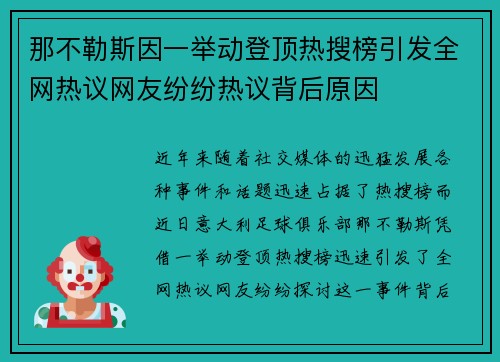 那不勒斯因一举动登顶热搜榜引发全网热议网友纷纷热议背后原因

近年来随着社交媒体的迅猛发展各种事件和话题迅速占据了热搜榜而近日意大利足球俱乐部那不勒斯凭借一举动登顶热搜榜迅速引发了全网热议网友纷纷探讨这一事件背后